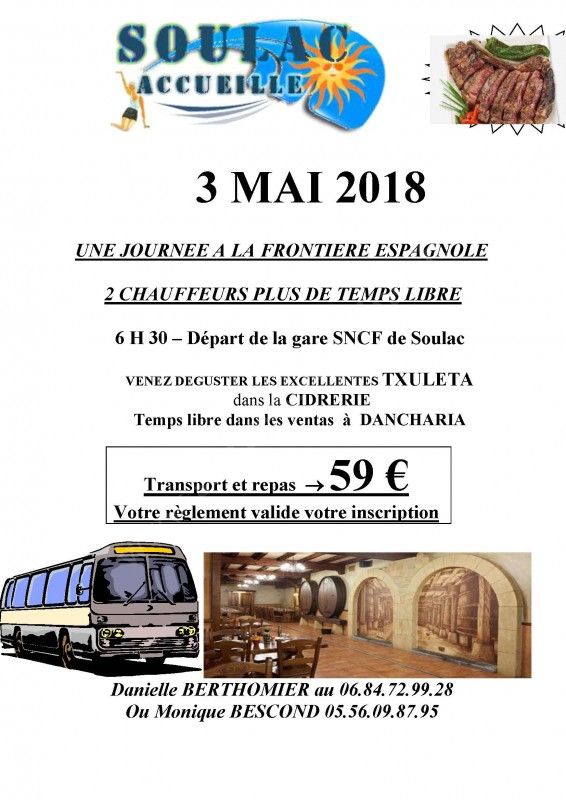 SOULAC
ACCUEILLE

3 MAI 2018

UNE JOURNEE A LA FRONTIERE ESPAGNOLE

2 CHAUFFEURS PLUS DE TEMPS LIBRE

6 H 30 – Départ de la gare SNCF de Soulac

VENEZ DEGUSTER LES EXCELLENTES TXULETA
dans la CIDRERIE
Temps libre dans les ventas à DANCHARIA

Transport et repas → 59 €
Votre règlement valide votre inscription

Danielle BERTHOMIER au 06.84.72.99.28
Ou Monique BESCOND 05.56.09.87.95